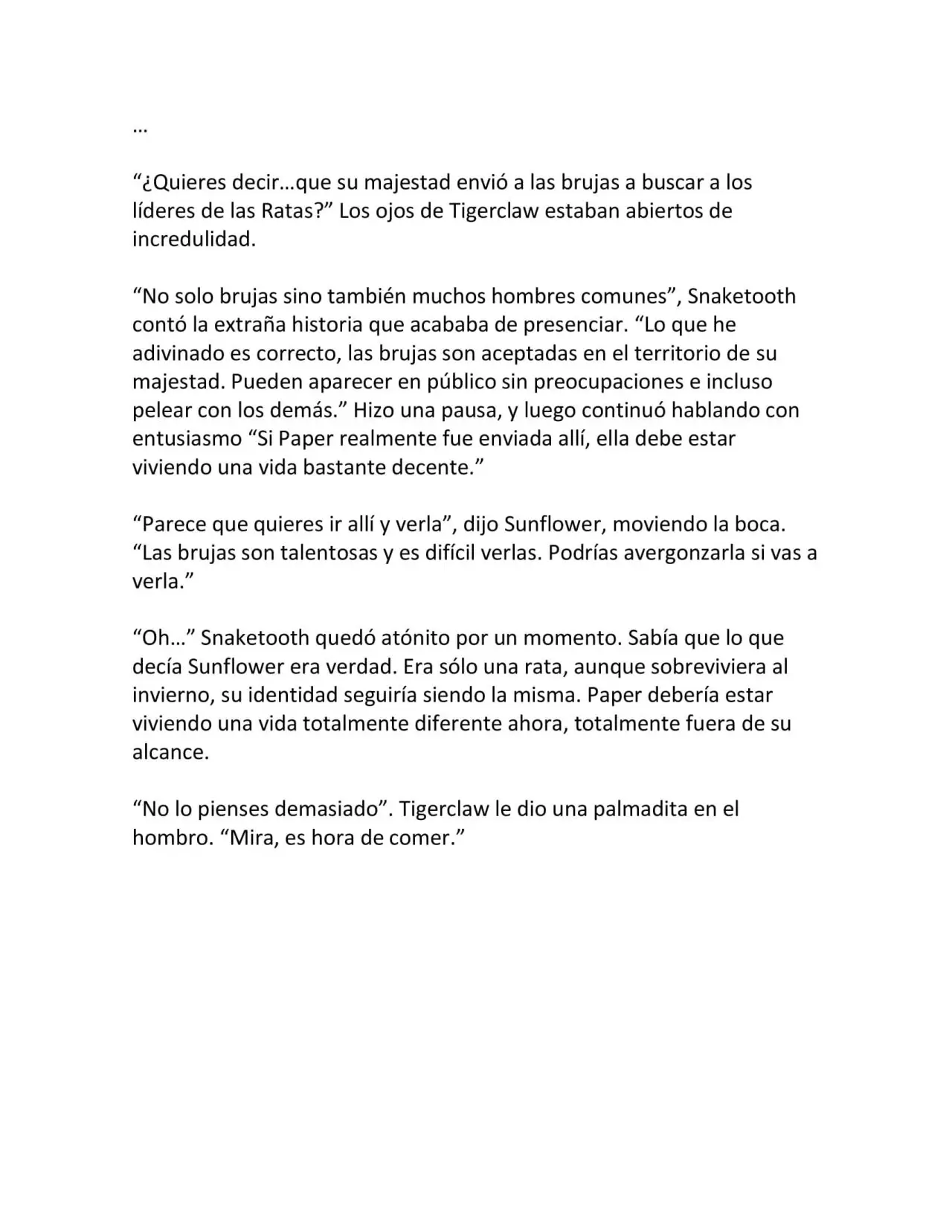 ...

"¿Quieres decir...que su majestad envió a las brujas a buscar a los líderes de las Ratas?" Los ojos de Tigerclaw estaban abiertos de incredulidad.

"No solo brujas sino también muchos hombres comunes", Snaketooth contó la extraña historia que acababa de presenciar. "Lo que he adivinado es correcto, las brujas son aceptadas en el territorio de su majestad. Pueden aparecer en público sin preocupaciones e incluso pelear con los demás." Hizo una pausa, y luego continuó hablando con entusiasmo "Si Paper realmente fue enviada allí, ella debe estar viviendo una vida bastante decente."

"Parece que quieres ir allí y verla", dijo Sunflower, moviendo la boca. "Las brujas son talentosas y es difícil verlas. Podrías avergonzarla si vas a verla."

"Oh..." Snaketooth quedó atónito por un momento. Sabía que lo que decía Sunflower era verdad. Era sólo una rata, aunque sobreviviera al invierno, su identidad seguiría siendo la misma. Paper debería estar viviendo una vida totalmente diferente ahora, totalmente fuera de su alcance.

"No lo pienses demasiado". Tigerclaw le dio una palmadita en el hombro. "Mira, es hora de comer."